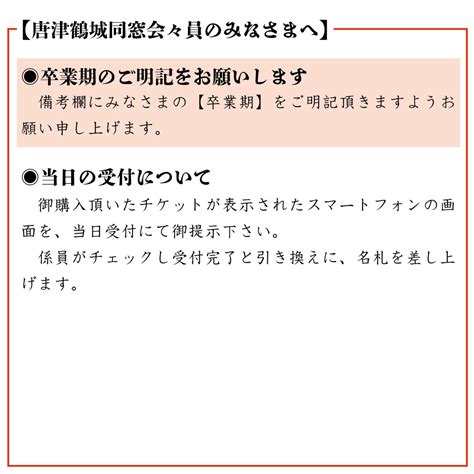 【唐津鶴城同窓会々員のみなさまへ】

◉卒業期のご明記をお願いします
備考欄にみなさまの【卒業期】をご明記頂きますようお願い申し上げます。

◉当日の受付について
御購入頂いたチケットが表示されたスマートフォンの画面を、当日受付にて御提示下さい。
係員がチェックし受付完了と引き換えに、名札を差し上げます。